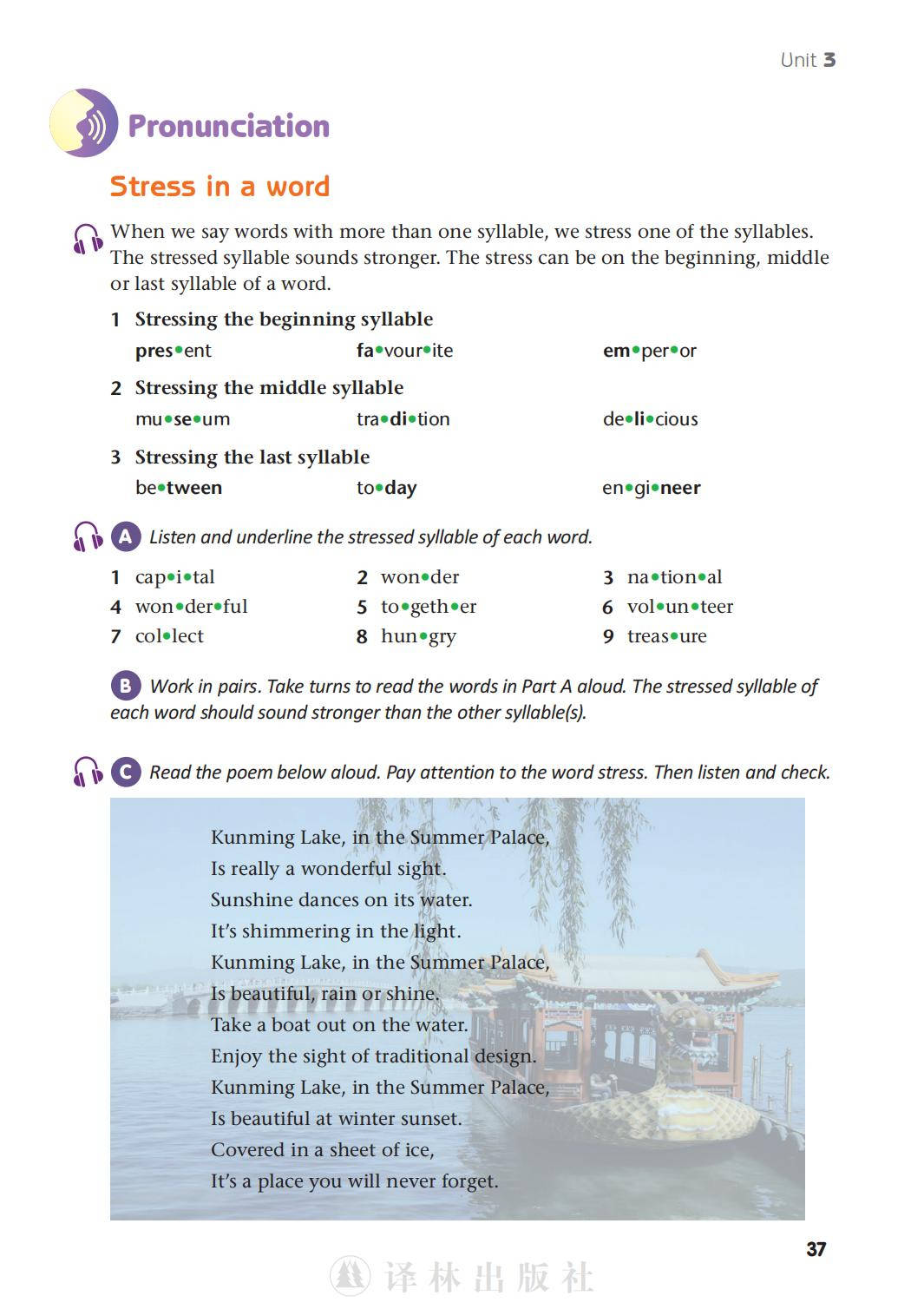 Unit 3

Pronunciation

Stress in a word

When we say words with more than one syllable, we stress one of the syllables. The stressed syllable sounds stronger. The stress can be on the beginning, middle or last syllable of a word.

1 Stressing the beginning syllable

pres•ent fa•vour•ite em•per•or

2 Stressing the middle syllable

mu•se•um tra•di•tion de•li•cious

3 Stressing the last syllable

be•tween to•day en•gi•neer

A Listen and underline the stressed syllable of each word.

1 cap•i•tal 2 won•der 3 na•tion•al
4 won•der•ful 5 to•geth•er 6 vol•un•teer
7 col•lect 8 hun•gry 9 treas•ure

B Work in pairs. Take turns to read the words in Part A aloud. The stressed syllable of each word should sound stronger than the other syllable(s).

C Read the poem below aloud. Pay attention to the word stress. Then listen and check.

Kunming Lake, in the Summer Palace,
Is really a wonderful sight.
Sunshine dances on its water.
It's shimmering in the light.
Kunming Lake, in the Summer Palace,
Is beautiful, rain or shine.
Take a boat out on the water.
Enjoy the sight of traditional design.
Kunming Lake, in the Summer Palace,
Is beautiful at winter sunset.
Covered in a sheet of ice,
It's a place you will never forget.

37

译林出版社